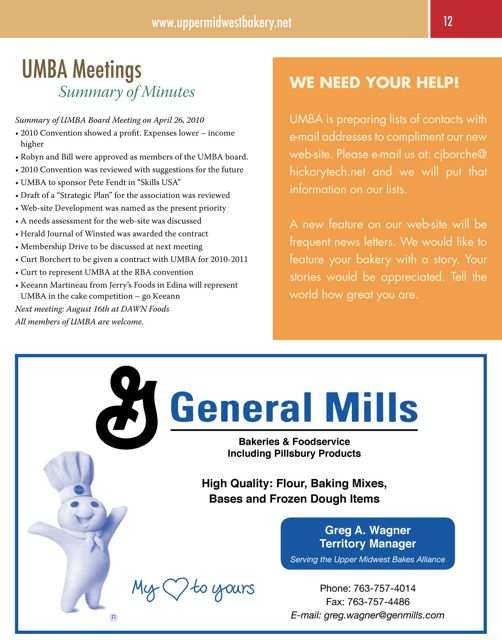 www.uppermidwestbakery.net

12

UMBA Meetings

Summary of Minutes

Summary of UMBA Board Meeting on April 26, 2010
• 2010 Convention showed a profit. Expenses lower – income higher
• Robyn and Bill were approved as members of the UMBA board.
• 2010 Convention was reviewed with suggestions for the future
• UMBA to sponsor Pete Fendt in "Skills USA"
• Draft of a "Strategic Plan" for the association was reviewed
• Web-site Development was named as the present priority
• A needs assessment for the web-site was discussed
• Herald Journal of Winsted was awarded the contract
• Membership Drive to be discussed at next meeting
• Curt Borchert to be given a contract with UMBA for 2010-2011
• Curt to represent UMBA at the RBA convention
• Keeann Martineau from Jerry's Foods in Edina will represent UMBA in the cake competition – go Keeann
Next meeting: August 16th at DAWN Foods
All members of UMBA are welcome.

WE NEED YOUR HELP!

UMBA is preparing lists of contacts with e-mail addresses to compliment our new web-site. Please e-mail us at: cjborche@hickorytech.net and we will put that information on our lists.

A new feature on our web-site will be frequent news letters. We would like to feature your bakery with a story. Your stories would be appreciated. Tell the world how great you are.

General Mills

Bakeries & Foodservice
Including Pillsbury Products

High Quality: Flour, Baking Mixes, Bases and Frozen Dough Items

Greg A. Wagner
Territory Manager
Serving the Upper Midwest Bakes Alliance

My ♡ to yours

®

Phone: 763-757-4014
Fax: 763-757-4486
E-mail: greg.wagner@genmills.com